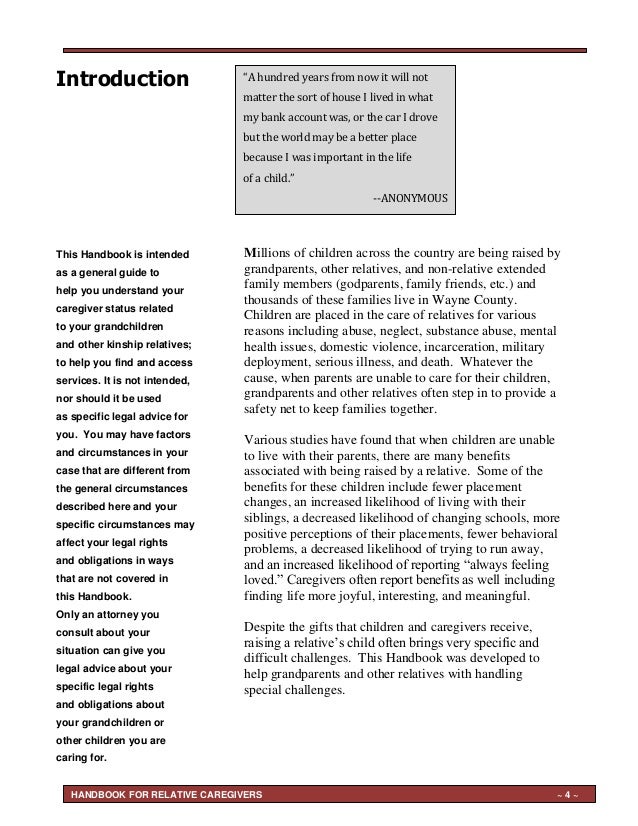 Introduction

"A hundred years from now it will not matter the sort of house I lived in what my bank account was, or the car I drove but the world may be a better place because I was important in the life of a child."

--ANONYMOUS

This Handbook is intended as a general guide to help you understand your caregiver status related to your grandchildren and other kinship relatives; to help you find and access services. It is not intended, nor should it be used as specific legal advice for you. You may have factors and circumstances in your case that are different from the general circumstances described here and your specific circumstances may affect your legal rights and obligations in ways that are not covered in this Handbook. Only an attorney you consult about your situation can give you legal advice about your specific legal rights and obligations about your grandchildren or other children you are caring for.

Millions of children across the country are being raised by grandparents, other relatives, and non-relative extended family members (godparents, family friends, etc.) and thousands of these families live in Wayne County. Children are placed in the care of relatives for various reasons including abuse, neglect, substance abuse, mental health issues, domestic violence, incarceration, military deployment, serious illness, and death. Whatever the cause, when parents are unable to care for their children, grandparents and other relatives often step in to provide a safety net to keep families together.

Various studies have found that when children are unable to live with their parents, there are many benefits associated with being raised by a relative. Some of the benefits for these children include fewer placement changes, an increased likelihood of living with their siblings, a decreased likelihood of changing schools, more positive perceptions of their placements, fewer behavioral problems, a decreased likelihood of trying to run away, and an increased likelihood of reporting "always feeling loved." Caregivers often report benefits as well including finding life more joyful, interesting, and meaningful.

Despite the gifts that children and caregivers receive, raising a relative's child often brings very specific and difficult challenges. This Handbook was developed to help grandparents and other relatives with handling special challenges.

HANDBOOK FOR RELATIVE CAREGIVERS ~ 4 ~